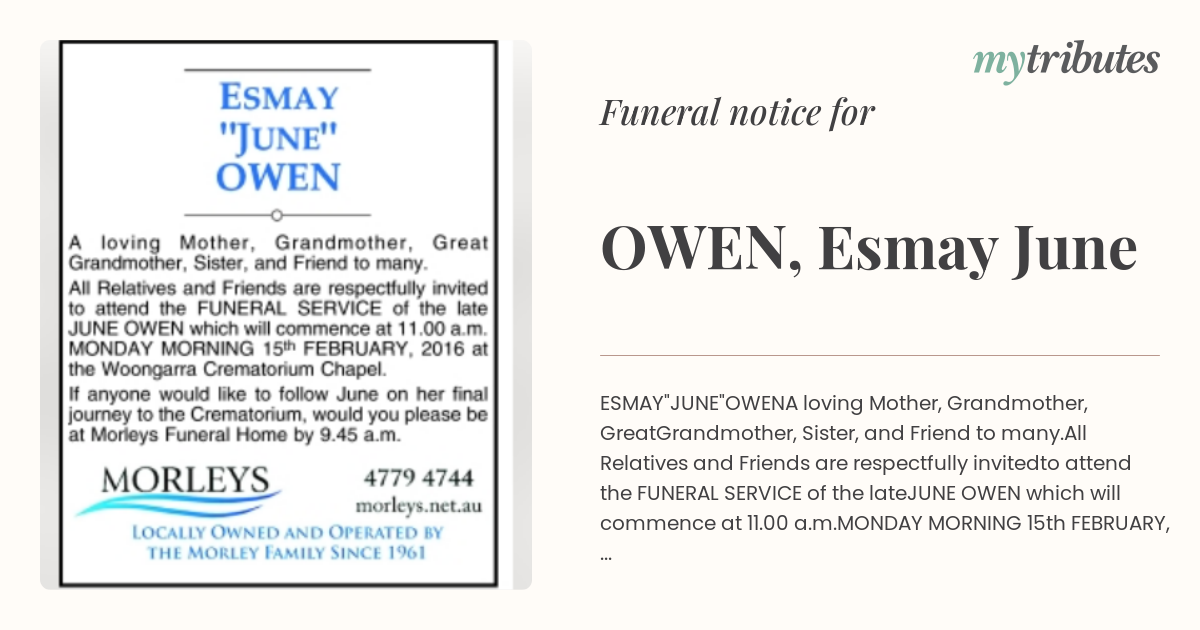 ESMAY "JUNE" OWEN

A loving Mother, Grandmother, Great Grandmother, Sister, and Friend to many.

All Relatives and Friends are respectfully invited to attend the FUNERAL SERVICE of the late JUNE OWEN which will commence at 11.00 a.m. MONDAY MORNING 15th FEBRUARY, 2016 at the Woongarra Crematorium Chapel.

If anyone would like to follow June on her final journey to the Crematorium, would you please be at Morleys Funeral Home by 9.45 a.m.

MORLEYS

4779 4744

morleys.net.au

LOCALLY OWNED AND OPERATED BY THE MORLEY FAMILY SINCE 1961

mytributes

Funeral notice for

OWEN, Esmay June

ESMAY"JUNE"OWENA loving Mother, Grandmother, GreatGrandmother, Sister, and Friend to many.All Relatives and Friends are respectfully invitedto attend the FUNERAL SERVICE of the lateJUNE OWEN which will commence at 11.00 a.m.MONDAY MORNING 15th FEBRUARY, ...